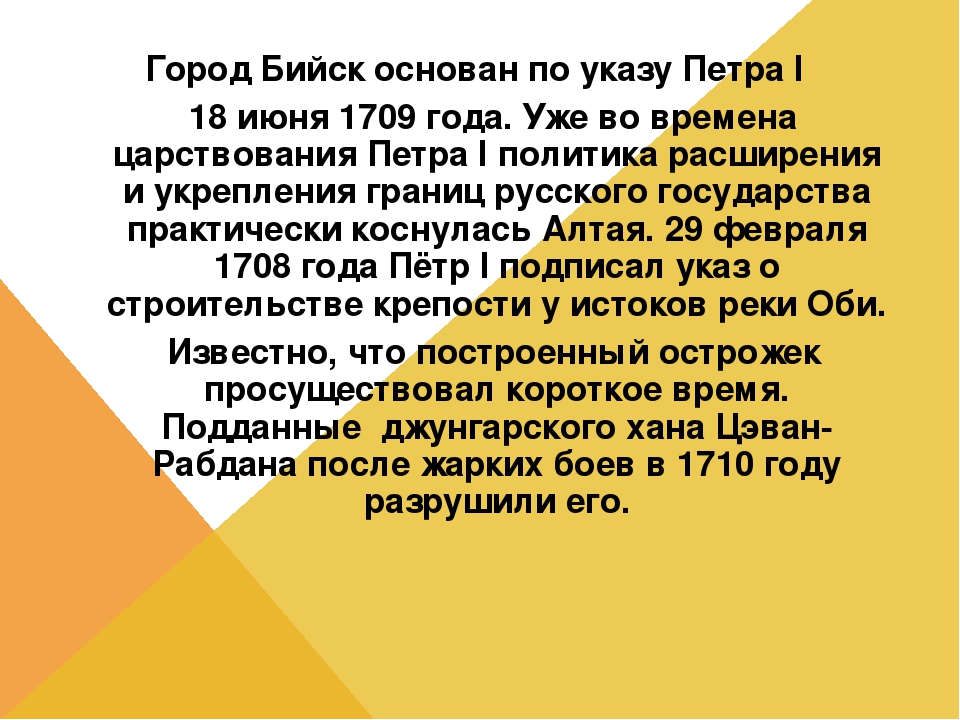 Город Бийск основан по указу Петра I

18 июня 1709 года. Уже во времена царствования Петра I политика расширения и укрепления границ русского государства практически коснулась Алтая. 29 февраля 1708 года Пётр I подписал указ о строительстве крепости у истоков реки Оби.

Известно, что построенный острожек просуществовал короткое время. Подданные джунгарского хана Цэван-Рабдана после жарких боев в 1710 году разрушили его.